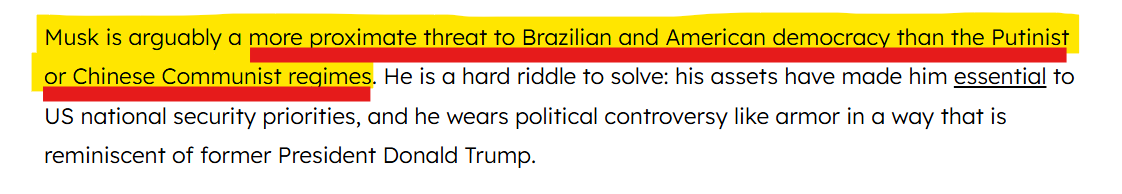 Musk is arguably a more proximate threat to Brazilian and American democracy than the Putinist or Chinese Communist regimes. He is a hard riddle to solve: his assets have made him essential to US national security priorities, and he wears political controversy like armor in a way that is reminiscent of former President Donald Trump.